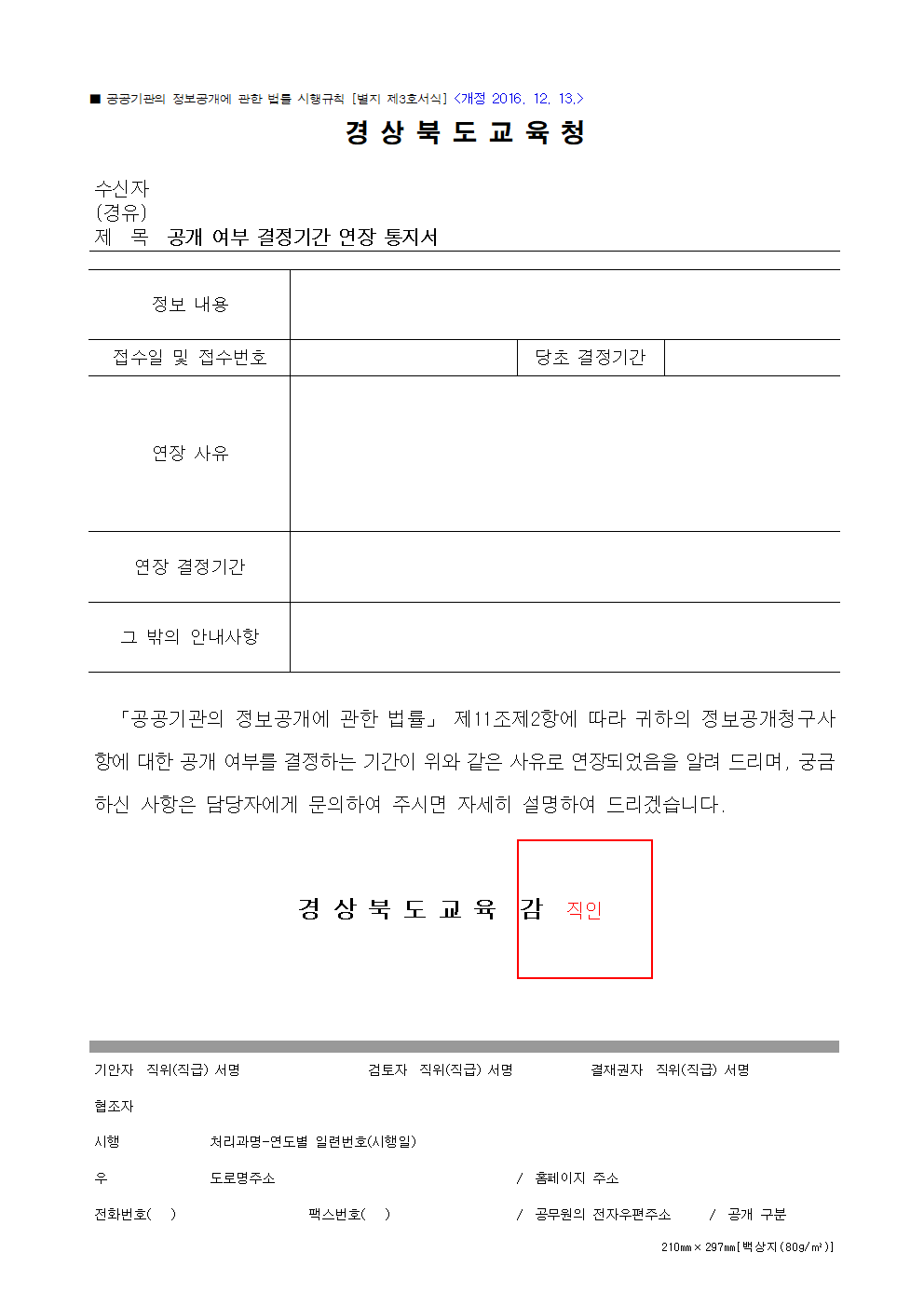 ■ 공공기관의 정보공개에 관한 법률 시행규칙 [별지 제3호서식] <개정 2016. 12. 13.>

경 상 북 도 교 육 청

수신자
(경유)
제 목 공개 여부 결정기간 연장 통지서

| 정보 내용 | | | |
|---|---|---|---|
| 접수일 및 접수번호 | | 당초 결정기간 | |
| 연장 사유 | | | |
| 연장 결정기간 | | | |
| 그 밖의 안내사항 | | | |

「공공기관의 정보공개에 관한 법률」 제11조제2항에 따라 귀하의 정보공개청구사항에 대한 공개 여부를 결정하는 기간이 위와 같은 사유로 연장되었음을 알려 드리며, 궁금하신 사항은 담당자에게 문의하여 주시면 자세히 설명하여 드리겠습니다.

경 상 북 도 교 육 감 직인

기안자 직위(직급) 서명 검토자 직위(직급) 서명 결재권자 직위(직급) 서명

협조자

시행 처리과명-연도별 일련번호(시행일)

우 도로명주소 / 홈페이지 주소

전화번호( ) 팩스번호( ) / 공무원의 전자우편주소 / 공개 구분

210㎜×297㎜[백상지(80g/㎡)]